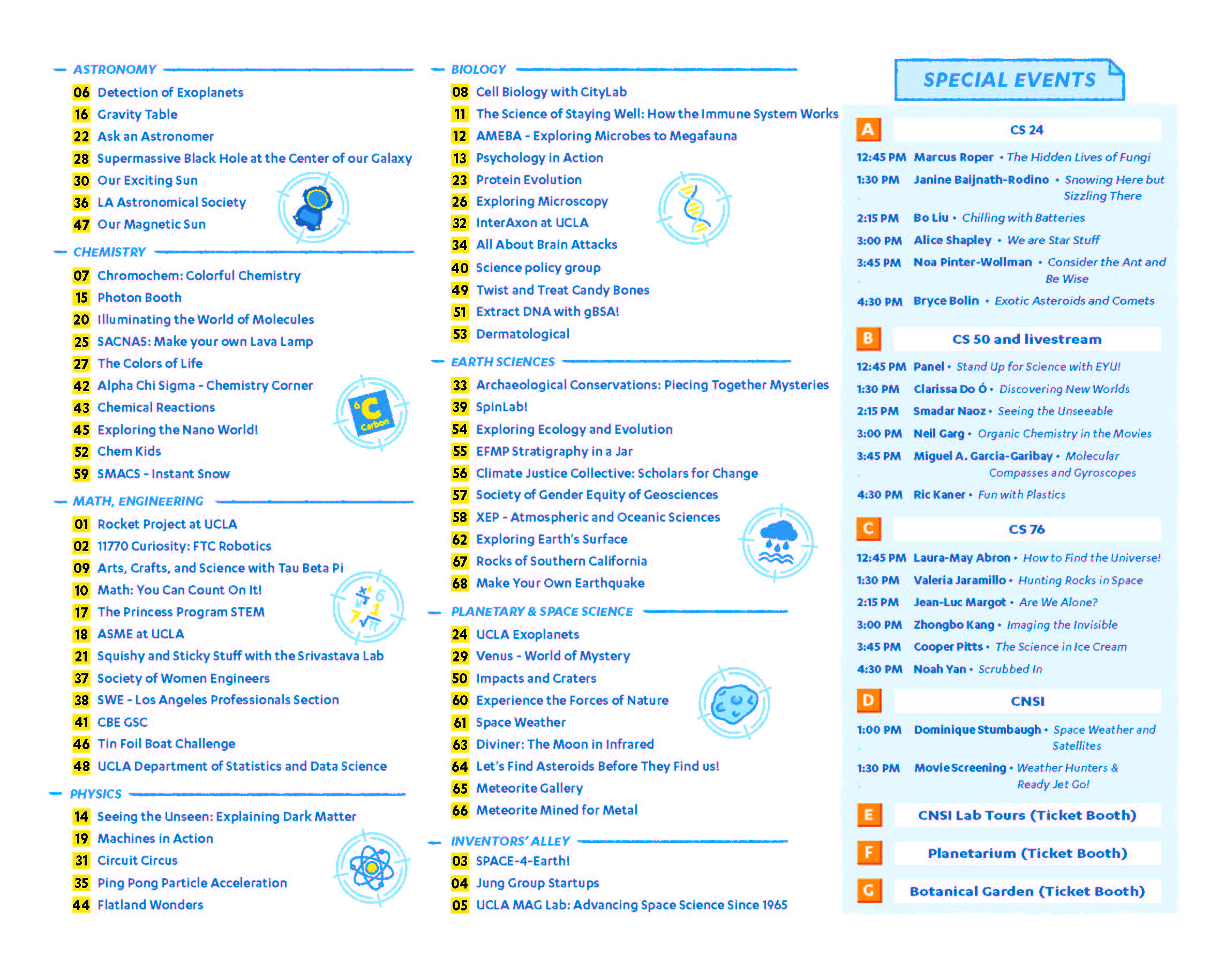 ASTRONOMY

06 Detection of Exoplanets
16 Gravity Table
22 Ask an Astronomer
28 Supermassive Black Hole at the Center of our Galaxy
30 Our Exciting Sun
36 LA Astronomical Society
47 Our Magnetic Sun

CHEMISTRY

07 Chromochem: Colorful Chemistry
15 Photon Booth
20 Illuminating the World of Molecules
25 SACNAS: Make your own Lava Lamp
27 The Colors of Life
42 Alpha Chi Sigma - Chemistry Corner
43 Chemical Reactions
45 Exploring the Nano World!
52 Chem Kids
59 SMACS - Instant Snow

6 C Carbon

MATH, ENGINEERING

01 Rocket Project at UCLA
02 11770 Curiosity: FTC Robotics
09 Arts, Crafts, and Science with Tau Beta Pi
10 Math: You Can Count On It!
17 The Princess Program STEM
18 ASME at UCLA
21 Squishy and Sticky Stuff with the Srivastava Lab
37 Society of Women Engineers
38 SWE - Los Angeles Professionals Section
41 CBE GSC
46 Tin Foil Boat Challenge
48 UCLA Department of Statistics and Data Science

PHYSICS

14 Seeing the Unseen: Explaining Dark Matter
19 Machines in Action
31 Circuit Circus
35 Ping Pong Particle Acceleration
44 Flatland Wonders

BIOLOGY

08 Cell Biology with CityLab
11 The Science of Staying Well: How the Immune System Works
12 AMEBA - Exploring Microbes to Megafauna
13 Psychology in Action
23 Protein Evolution
26 Exploring Microscopy
32 InterAxon at UCLA
34 All About Brain Attacks
40 Science policy group
49 Twist and Treat Candy Bones
51 Extract DNA with gBSA!
53 Dermatological

EARTH SCIENCES

33 Archaeological Conservations: Piecing Together Mysteries
39 SpinLab!
54 Exploring Ecology and Evolution
55 EFMP Stratigraphy in a Jar
56 Climate Justice Collective: Scholars for Change
57 Society of Gender Equity of Geosciences
58 XEP - Atmospheric and Oceanic Sciences
62 Exploring Earth's Surface
67 Rocks of Southern California
68 Make Your Own Earthquake

PLANETARY & SPACE SCIENCE

24 UCLA Exoplanets
29 Venus - World of Mystery
50 Impacts and Craters
60 Experience the Forces of Nature
61 Space Weather
63 Diviner: The Moon in Infrared
64 Let's Find Asteroids Before They Find us!
65 Meteorite Gallery
66 Meteorite Mined for Metal

INVENTORS' ALLEY

03 SPACE-4-Earth!
04 Jung Group Startups
05 UCLA MAG Lab: Advancing Space Science Since 1965

SPECIAL EVENTS

A CS 24
12:45 PM Marcus Roper • The Hidden Lives of Fungi
1:30 PM Janine Baijnath-Rodino • Snowing Here but Sizzling There
2:15 PM Bo Liu • Chilling with Batteries
3:00 PM Alice Shapley • We are Star Stuff
3:45 PM Noa Pinter-Wollman • Consider the Ant and Be Wise
4:30 PM Bryce Bolin • Exotic Asteroids and Comets

B CS 50 and livestream
12:45 PM Panel • Stand Up for Science with EYU!
1:30 PM Clarissa Do Ó • Discovering New Worlds
2:15 PM Smadar Naoz • Seeing the Unseeable
3:00 PM Neil Garg • Organic Chemistry in the Movies
3:45 PM Miguel A. Garcia-Garibay • Molecular Compasses and Gyroscopes
4:30 PM Ric Kaner • Fun with Plastics

C CS 76
12:45 PM Laura-May Abron • How to Find the Universe!
1:30 PM Valeria Jaramillo • Hunting Rocks in Space
2:15 PM Jean-Luc Margot • Are We Alone?
3:00 PM Zhongbo Kang • Imaging the Invisible
3:45 PM Cooper Pitts • The Science in Ice Cream
4:30 PM Noah Yan • Scrubbed In

D CNSI
1:00 PM Dominique Stumbaugh • Space Weather and Satellites
1:30 PM Movie Screening • Weather Hunters & Ready Jet Go!

E CNSI Lab Tours (Ticket Booth)

F Planetarium (Ticket Booth)

G Botanical Garden (Ticket Booth)